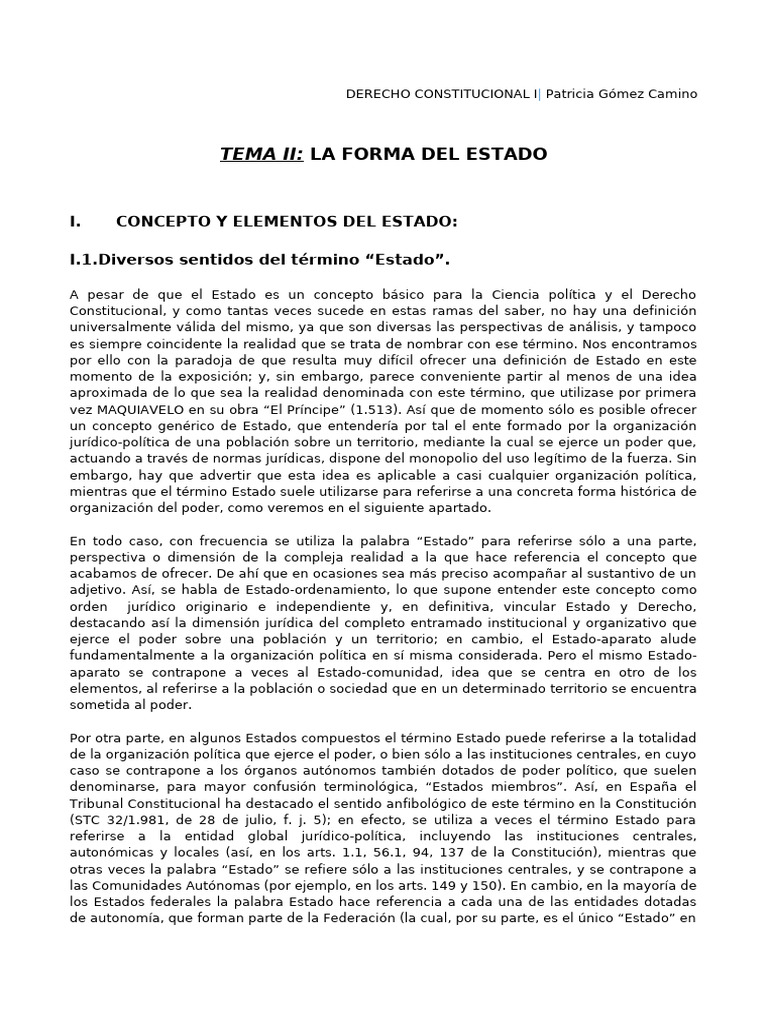 DERECHO CONSTITUCIONAL I| Patricia Gómez Camino

TEMA II: LA FORMA DEL ESTADO

I. CONCEPTO Y ELEMENTOS DEL ESTADO:

I.1.Diversos sentidos del término “Estado”.

A pesar de que el Estado es un concepto básico para la Ciencia política y el Derecho Constitucional, y como tantas veces sucede en estas ramas del saber, no hay una definición universalmente válida del mismo, ya que son diversas las perspectivas de análisis, y tampoco es siempre coincidente la realidad que se trata de nombrar con ese término. Nos encontramos por ello con la paradoja de que resulta muy difícil ofrecer una definición de Estado en este momento de la exposición; y, sin embargo, parece conveniente partir al menos de una idea aproximada de lo que sea la realidad denominada con este término, que utilizase por primera vez MAQUIAVELO en su obra “El Príncipe” (1.513). Así que de momento sólo es posible ofrecer un concepto genérico de Estado, que entendería por tal el ente formado por la organización jurídico-política de una población sobre un territorio, mediante la cual se ejerce un poder que, actuando a través de normas jurídicas, dispone del monopolio del uso legítimo de la fuerza. Sin embargo, hay que advertir que esta idea es aplicable a casi cualquier organización política, mientras que el término Estado suele utilizarse para referirse a una concreta forma histórica de organización del poder, como veremos en el siguiente apartado.

En todo caso, con frecuencia se utiliza la palabra “Estado” para referirse sólo a una parte, perspectiva o dimensión de la compleja realidad a la que hace referencia el concepto que acabamos de ofrecer. De ahí que en ocasiones sea más preciso acompañar al sustantivo de un adjetivo. Así, se habla de Estado-ordenamiento, lo que supone entender este concepto como orden jurídico originario e independiente y, en definitiva, vincular Estado y Derecho, destacando así la dimensión jurídica del completo entramado institucional y organizativo que ejerce el poder sobre una población y un territorio; en cambio, el Estado-aparato alude fundamentalmente a la organización política en sí misma considerada. Pero el mismo Estado-aparato se contrapone a veces al Estado-comunidad, idea que se centra en otro de los elementos, al referirse a la población o sociedad que en un determinado territorio se encuentra sometida al poder.

Por otra parte, en algunos Estados compuestos el término Estado puede referirse a la totalidad de la organización política que ejerce el poder, o bien sólo a las instituciones centrales, en cuyo caso se contrapone a los órganos autónomos también dotados de poder político, que suelen denominarse, para mayor confusión terminológica, “Estados miembros”. Así, en España el Tribunal Constitucional ha destacado el sentido anfibológico de este término en la Constitución (STC 32/1.981, de 28 de julio, f. j. 5); en efecto, se utiliza a veces el término Estado para referirse a la entidad global jurídico-política, incluyendo las instituciones centrales, autonómicas y locales (así, en los arts. 1.1, 56.1, 94, 137 de la Constitución), mientras que otras veces la palabra “Estado” se refiere sólo a las instituciones centrales, y se contrapone a las Comunidades Autónomas (por ejemplo, en los arts. 149 y 150). En cambio, en la mayoría de los Estados federales la palabra Estado hace referencia a cada una de las entidades dotadas de autonomía, que forman parte de la Federación (la cual, por su parte, es el único “Estado” en